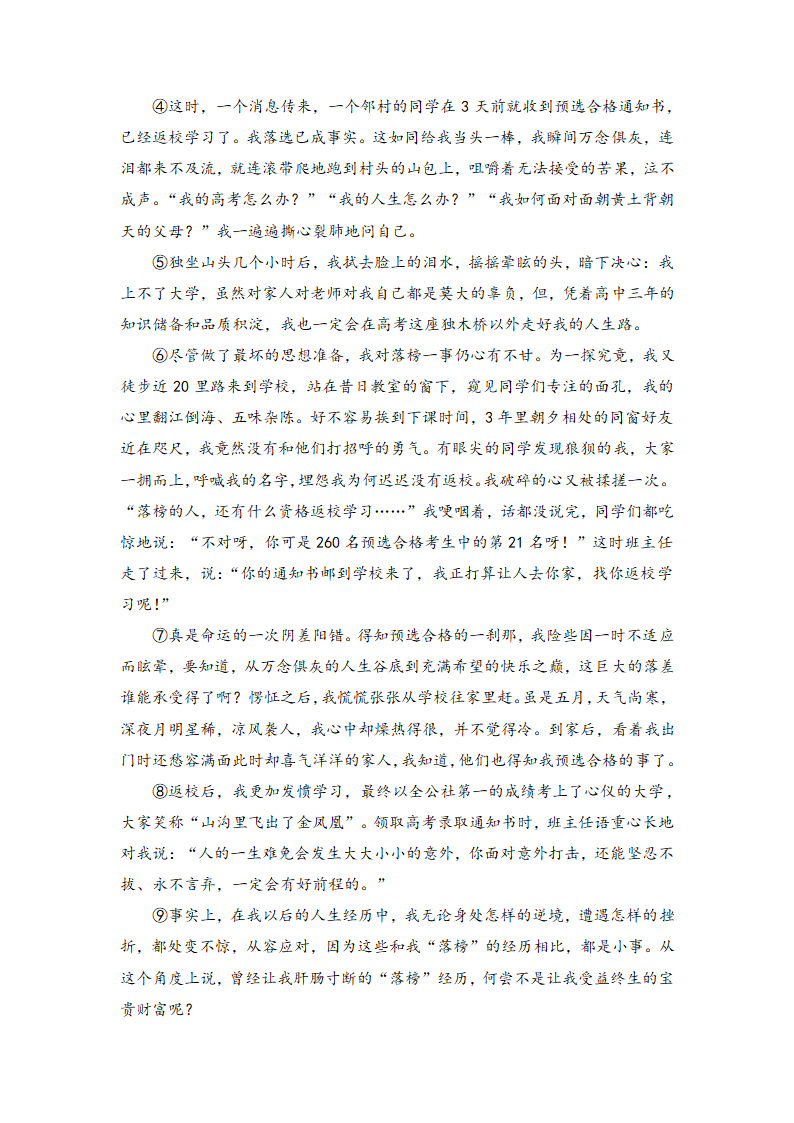 ④这时，一个消息传来，一个邻村的同学在 3 天前就收到预选合格通知书，已经返校学习了。我落选已成事实。这如同给我当头一棒，我瞬间万念俱灰，连泪都来不及流，就连滚带爬地跑到村头的山包上，咀嚼着无法接受的苦果，泣不成声。“我的高考怎么办？”“我的人生怎么办？”“我如何面对面朝黄土背朝天的父母？”我一遍遍撕心裂肺地问自己。

⑤独坐山头几个小时后，我拭去脸上的泪水，摇摇晕眩的头，暗下决心：我上不了大学，虽然对家人对老师对我自己都是莫大的辜负，但，凭着高中三年的知识储备和品质积淀，我也一定会在高考这座独木桥以外走好我的人生路。

⑥尽管做了最坏的思想准备，我对落榜一事仍心有不甘。为一探究竟，我又徒步近 20 里路来到学校，站在昔日教室的窗下，窥见同学们专注的面孔，我的心里翻江倒海、五味杂陈。好不容易挨到下课时间，3 年里朝夕相处的同窗好友近在咫尺，我竟然没有和他们打招呼的勇气。有眼尖的同学发现狼狈的我，大家一拥而上,呼喊我的名字，埋怨我为何迟迟没有返校。我破碎的心又被揉搓一次。“落榜的人，还有什么资格返校学习……”我哽咽着，话都没说完，同学们都吃惊地说：“不对呀，你可是 260 名预选合格考生中的第 21 名呀！”这时班主任走了过来，说：“你的通知书邮到学校来了，我正打算让人去你家，找你返校学习呢!”

⑦真是命运的一次阴差阳错。得知预选合格的一刹那，我险些因一时不适应而眩晕，要知道，从万念俱灰的人生谷底到充满希望的快乐之巅，这巨大的落差谁能承受得了啊？愣怔之后，我慌慌张张从学校往家里赶。虽是五月，天气尚寒，深夜月明星稀，凉风袭人，我心中却燥热得很，并不觉得冷。到家后，看着我出门时还愁容满面此时却喜气洋洋的家人,我知道,他们也得知我预选合格的事了。

⑧返校后，我更加发愤学习，最终以全公社第一的成绩考上了心仪的大学，大家笑称“山沟里飞出了金凤凰”。领取高考录取通知书时，班主任语重心长地对我说：“人的一生难免会发生大大小小的意外，你面对意外打击，还能坚忍不拔、永不言弃，一定会有好前程的。”

⑨事实上，在我以后的人生经历中，我无论身处怎样的逆境，遭遇怎样的挫折，都处变不惊，从容应对，因为这些和我“落榜”的经历相比，都是小事。从这个角度上说，曾经让我肝肠寸断的“落榜”经历，何尝不是让我受益终生的宝贵财富呢？